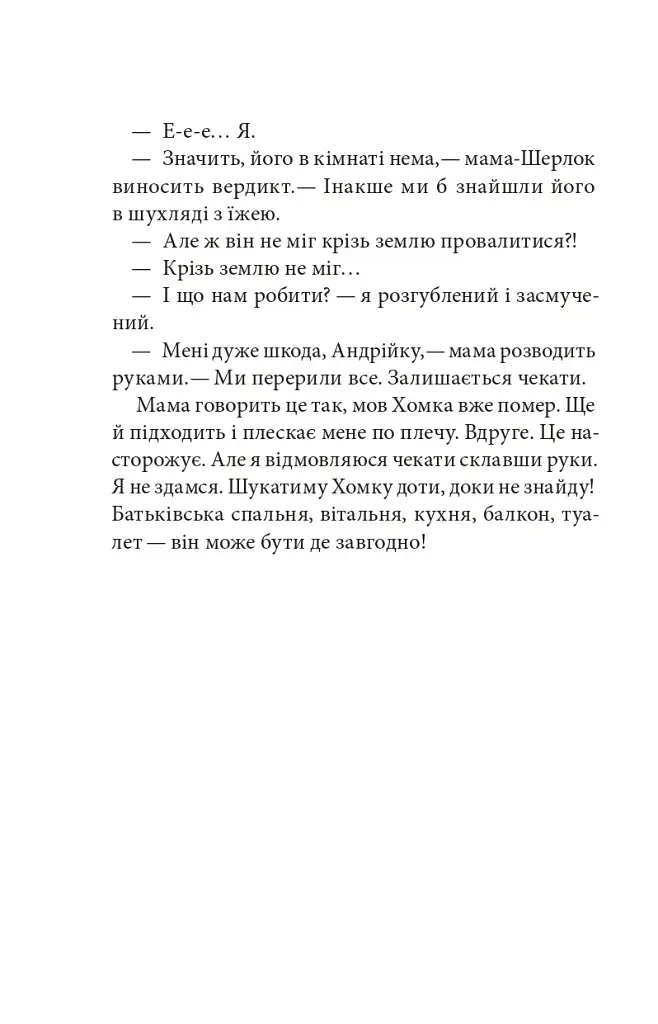 — Е-е-е… Я.

— Значить, його в кімнаті нема,— мама-Шерлок виносить вердикт.— Інакше ми б знайшли його в шухляді з їжею.

— Але ж він не міг крізь землю провалитися?!

— Крізь землю не міг…

— І що нам робити? — я розгублений і засмучений.

— Мені дуже шкода, Андрійку,— мама розводить руками.— Ми перерили все. Залишається чекати.

Мама говорить це так, мов Хомка вже помер. Ще й підходить і плескає мене по плечу. Вдруге. Це насторожує. Але я відмовляюся чекати склавши руки. Я не здамся. Шукатиму Хомку доти, доки не знайду! Батьківська спальня, вітальня, кухня, балкон, туалет — він може бути де завгодно!